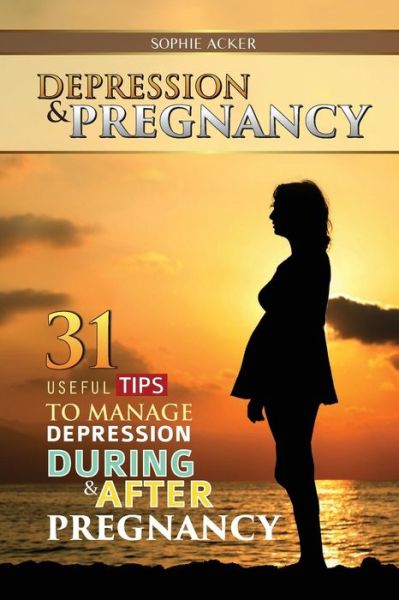 SOPHIE ACKER

DEPRESSION & PREGNANCY

31 USEFUL TIPS TO MANAGE DEPRESSION DURING & AFTER PREGNANCY